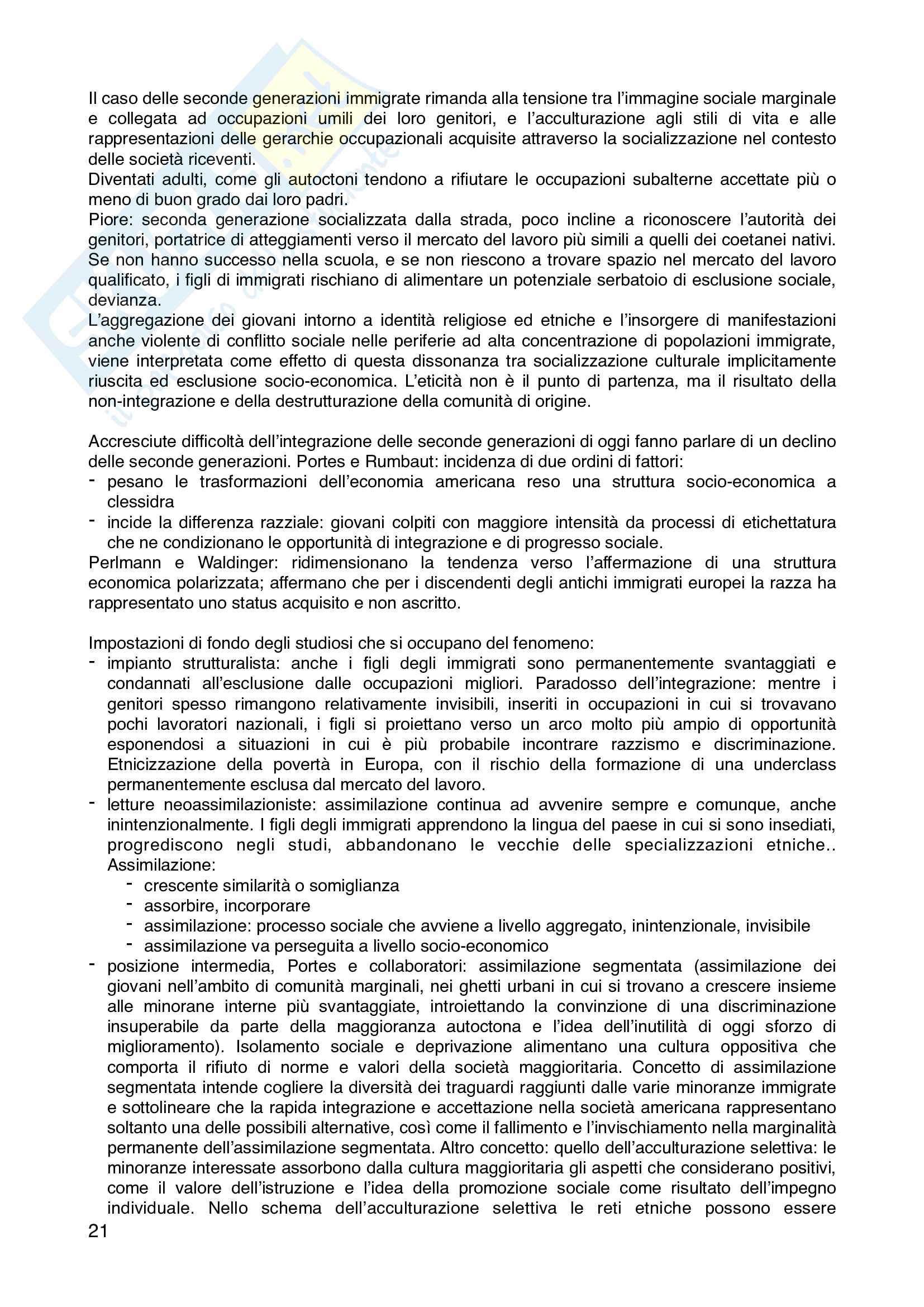 Il caso delle seconde generazioni immigrate rimanda alla tensione tra l'immagine sociale marginale e collegata ad occupazioni umili dei loro genitori, e l'acculturazione agli stili di vita e alle rappresentazioni delle gerarchie occupazionali acquisite attraverso la socializzazione nel contesto delle società riceventi.
Diventati adulti, come gli autoctoni tendono a rifiutare le occupazioni subalterne accettate più o meno di buon grado dai loro padri.
Piore: seconda generazione socializzata dalla strada, poco incline a riconoscere l'autorità dei genitori, portatrice di atteggiamenti verso il mercato del lavoro più simili a quelli dei coetanei nativi. Se non hanno successo nella scuola, e se non riescono a trovare spazio nel mercato del lavoro qualificato, i figli di immigrati rischiano di alimentare un potenziale serbatoio di esclusione sociale, devianza.
L'aggregazione dei giovani intorno a identità religiose ed etniche e l'insorgere di manifestazioni anche violente di conflitto sociale nelle periferie ad alta concentrazione di popolazioni immigrate, viene interpretata come effetto di questa dissonanza tra socializzazione culturale implicitamente riuscita ed esclusione socio-economica. L'eticità non è il punto di partenza, ma il risultato della non-integrazione e della destrutturazione della comunità di origine.

Accresciute difficoltà dell'integrazione delle seconde generazioni di oggi fanno parlare di un declino delle seconde generazioni. Portes e Rumbaut: incidenza di due ordini di fattori:
- pesano le trasformazioni dell'economia americana reso una struttura socio-economica a clessidra
- incide la differenza razziale: giovani colpiti con maggiore intensità da processi di etichettatura che ne condizionano le opportunità di integrazione e di progresso sociale.
Perlmann e Waldinger: ridimensionano la tendenza verso l'affermazione di una struttura economica polarizzata; affermano che per i discendenti degli antichi immigrati europei la razza ha rappresentato uno status acquisito e non ascritto.

Impostazioni di fondo degli studiosi che si occupano del fenomeno:
- impianto strutturalista: anche i figli degli immigrati sono permanentemente svantaggiati e condannati all'esclusione dalle occupazioni migliori. Paradosso dell'integrazione: mentre i genitori spesso rimangono relativamente invisibili, inseriti in occupazioni in cui si trovavano pochi lavoratori nazionali, i figli si proiettano verso un arco molto più ampio di opportunità esponendosi a situazioni in cui è più probabile incontrare razzismo e discriminazione. Etnicizzazione della povertà in Europa, con il rischio della formazione di una underclass permanentemente esclusa dal mercato del lavoro.
- letture neoassimilazioniste: assimilazione continua ad avvenire sempre e comunque, anche inintenzionalmente. I figli degli immigrati apprendono la lingua del paese in cui si sono insediati, progrediscono negli studi, abbandonano le vecchie delle specializzazioni etniche.. Assimilazione:
  - crescente similarità o somiglianza
  - assorbire, incorporare
  - assimilazione: processo sociale che avviene a livello aggregato, inintenzionale, invisibile
  - assimilazione va perseguita a livello socio-economico
- posizione intermedia, Portes e collaboratori: assimilazione segmentata (assimilazione dei giovani nell'ambito di comunità marginali, nei ghetti urbani in cui si trovano a crescere insieme alle minorane interne più svantaggiate, introiettando la convinzione di una discriminazione insuperabile da parte della maggioranza autoctona e l'idea dell'inutilità di oggi sforzo di miglioramento). Isolamento sociale e deprivazione alimentano una cultura oppositiva che comporta il rifiuto di norme e valori della società maggioritaria. Concetto di assimilazione segmentata intende cogliere la diversità dei traguardi raggiunti dalle varie minoranze immigrate e sottolineare che la rapida integrazione e accettazione nella società americana rappresentano soltanto una delle possibili alternative, così come il fallimento e l'invischiamento nella marginalità permanente dell'assimilazione segmentata. Altro concetto: quello dell'acculturazione selettiva: le minoranze interessate assorbono dalla cultura maggioritaria gli aspetti che considerano positivi, come il valore dell'istruzione e l'idea della promozione sociale come risultato dell'impegno individuale. Nello schema dell'acculturazione selettiva le reti etniche possono essere
21